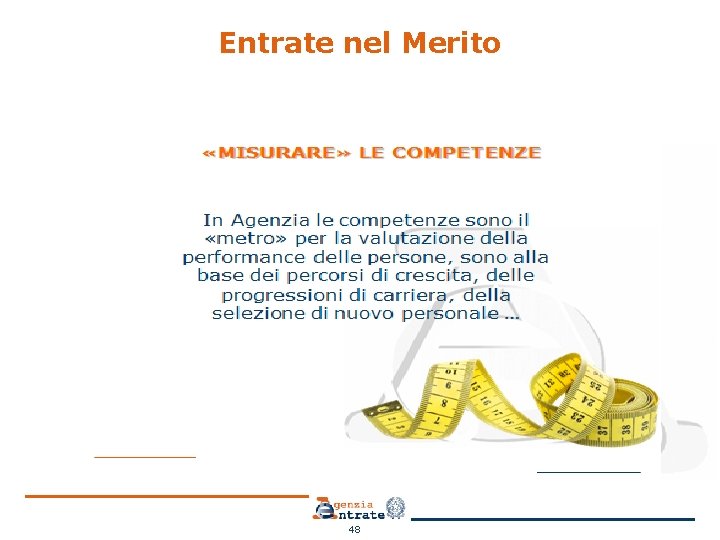 Entrate nel Merito

«MISURARE» LE COMPETENZE

In Agenzia le competenze sono il «metro» per la valutazione della performance delle persone, sono alla base dei percorsi di crescita, delle progressioni di carriera, della selezione di nuovo personale ...

Agenzia
Entrate

48